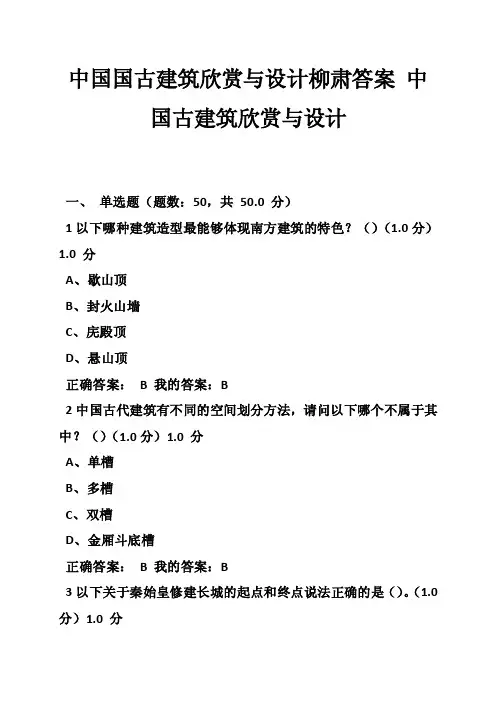 中国国古建筑欣赏与设计柳肃答案 中国古建筑欣赏与设计

一、 单选题（题数：50，共 50.0 分）

1 以下哪种建筑造型最能够体现南方建筑的特色？（）（1.0 分）1.0 分

A、歇山顶

B、封火山墙

C、庑殿顶

D、悬山顶

正确答案： B 我的答案：B

2 中国古代建筑有不同的空间划分方法，请问以下哪个不属于其中？（）（1.0 分）1.0 分

A、单槽

B、多槽

C、双槽

D、金厢斗底槽

正确答案： B 我的答案：B

3 以下关于秦始皇修建长城的起点和终点说法正确的是（）。（1.0 分）1.0 分